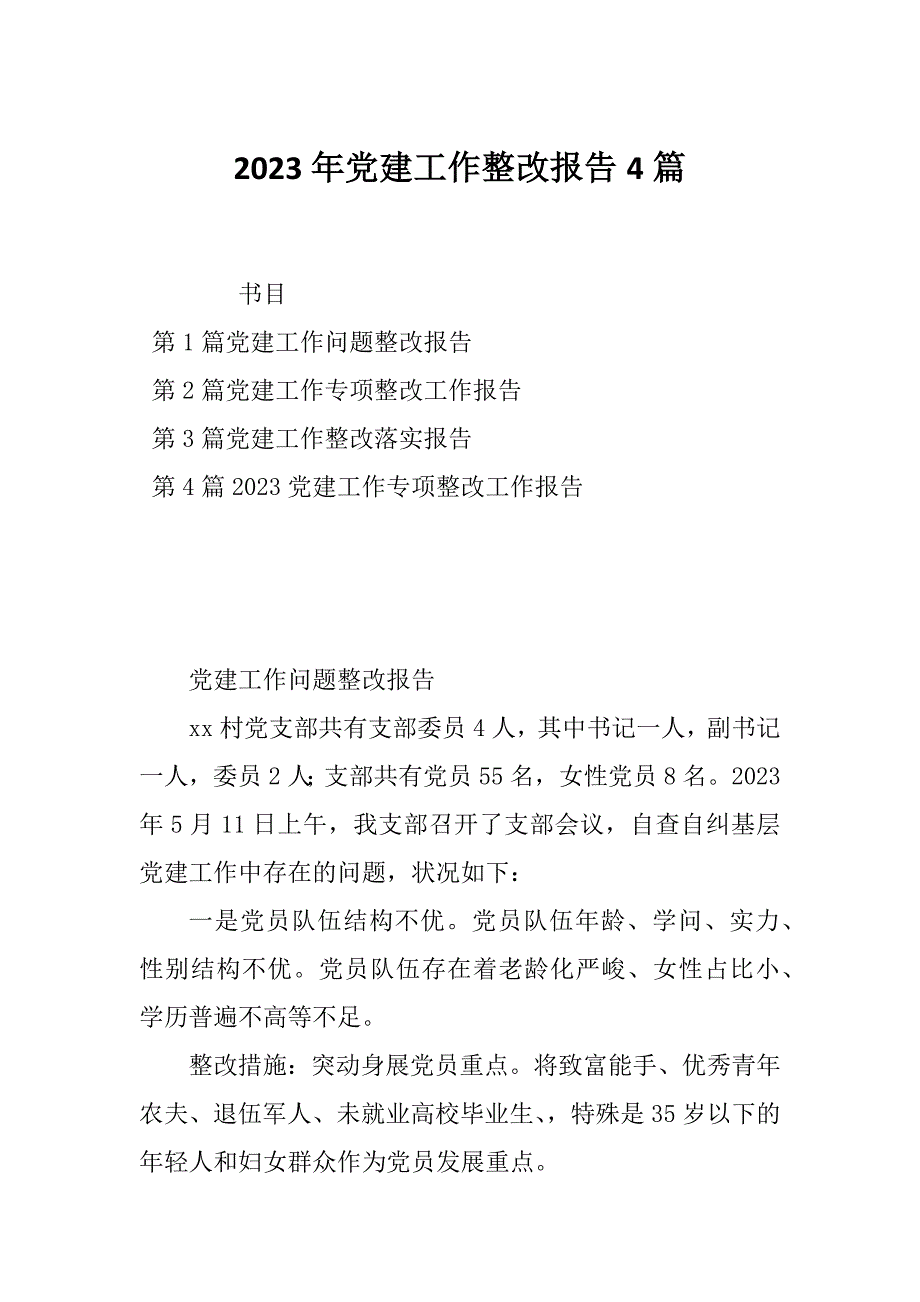 2023年党建工作整改报告4篇

书目

第1篇党建工作问题整改报告

第2篇党建工作专项整改工作报告

第3篇党建工作整改落实报告

第4篇2023党建工作专项整改工作报告

党建工作问题整改报告

xx村党支部共有支部委员4人，其中书记一人，副书记一人，委员2人；支部共有党员55名，女性党员8名。2023年5月11日上午，我支部召开了支部会议，自查自纠基层党建工作中存在的问题，状况如下：

一是党员队伍结构不优。党员队伍年龄、学问、实力、性别结构不优。党员队伍存在着老龄化严峻、女性占比小、学历普遍不高等不足。

整改措施：突动身展党员重点。将致富能手、优秀青年农夫、退伍军人、未就业高校毕业生、，特殊是35岁以下的年轻人和妇女群众作为党员发展重点。